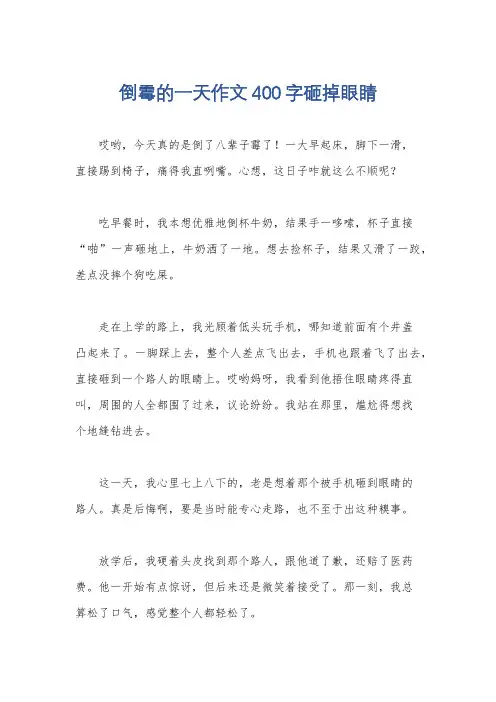 倒霉的一天作文400字砸掉眼睛

哎哟，今天真的是倒了八辈子霉了！一大早起床，脚下一滑，直接踢到椅子，痛得我直咧嘴。心想，这日子咋就这么不顺呢？

吃早餐时，我本想优雅地倒杯牛奶，结果手一哆嗦，杯子直接“啪”一声砸地上，牛奶洒了一地。想去捡杯子，结果又滑了一跤，差点没摔个狗吃屎。

走在上学的路上，我光顾着低头玩手机，哪知道前面有个井盖凸起来了。一脚踩上去，整个人差点飞出去，手机也跟着飞了出去，直接砸到一个路人的眼睛上。哎哟妈呀，我看到他捂住眼睛疼得直叫，周围的人全都围了过来，议论纷纷。我站在那里，尴尬得想找个地缝钻进去。

这一天，我心里七上八下的，老是想着那个被手机砸到眼睛的路人。真是后悔啊，要是当时能专心走路，也不至于出这种糗事。

放学后，我硬着头皮找到那个路人，跟他道了歉，还赔了医药费。他一开始有点惊讶，但后来还是微笑着接受了。那一刻，我总算松了口气，感觉整个人都轻松了。